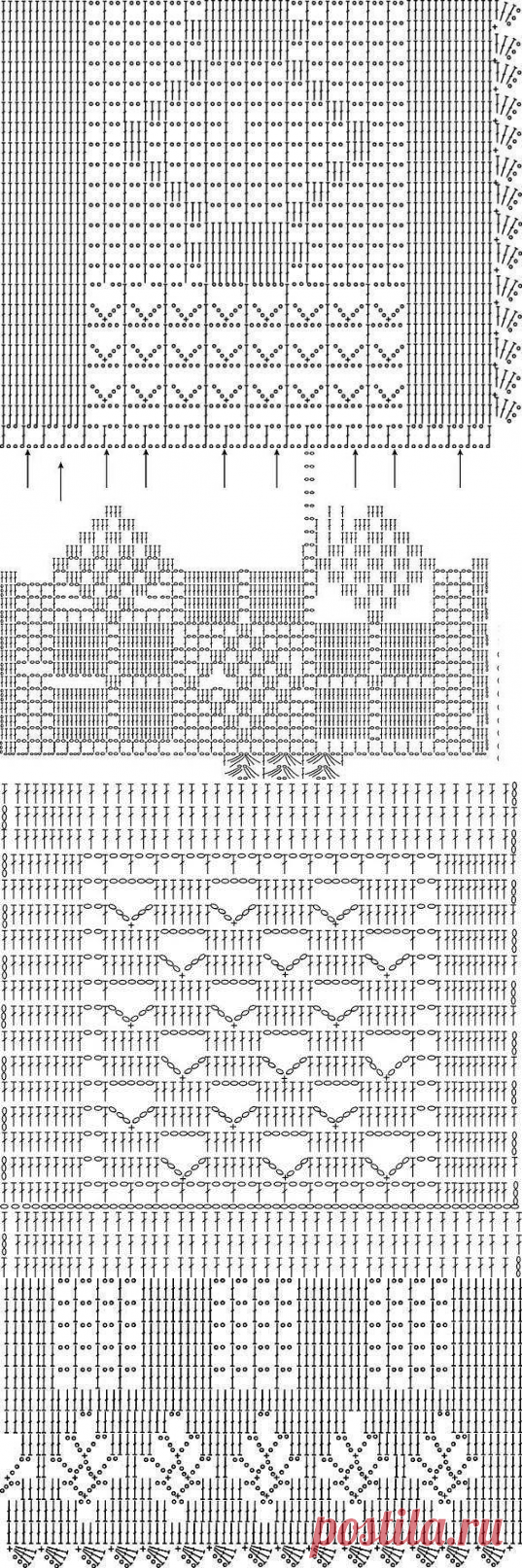 postila.ru